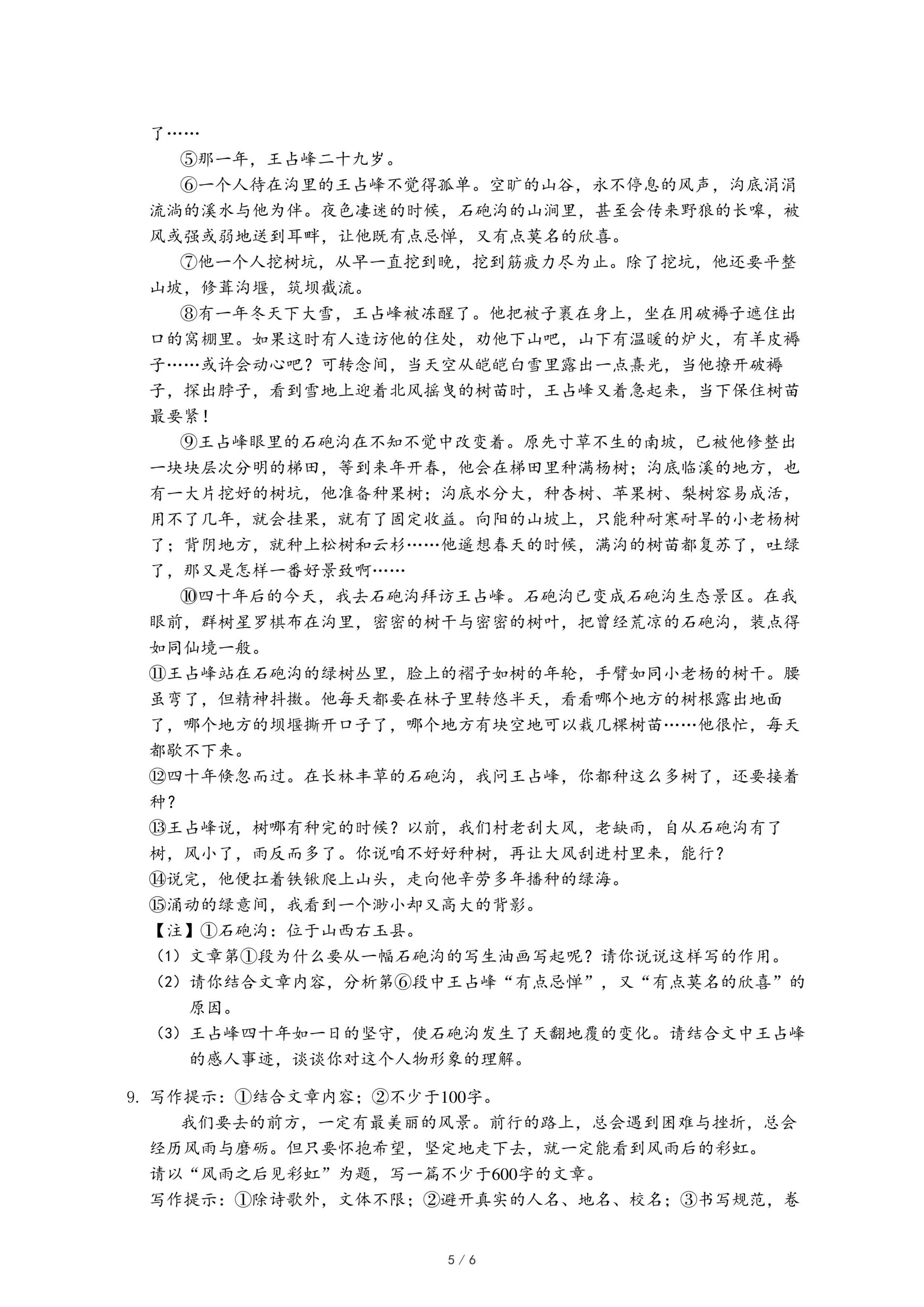 了……

⑤那一年，王占峰二十九岁。

⑥一个人待在沟里的王占峰不觉得孤单。空旷的山谷，永不停息的风声，沟底涓涓流淌的溪水与他为伴。夜色凄迷的时候，石砲沟的山涧里，甚至会传来野狼的长嗥，被风或强或弱地送到耳畔，让他既有点忌惮，又有点莫名的欣喜。

⑦他一个人挖树坑，从早一直挖到晚，挖到筋疲力尽为止。除了挖坑，他还要平整山坡，修葺沟堰，筑坝截流。

⑧有一年冬天下大雪，王占峰被冻醒了。他把被子裹在身上，坐在用破褥子遮住出口的窝棚里。如果这时有人造访他的住处，劝他下山吧，山下有温暖的炉火，有羊皮褥子……或许会动心吧？可转念间，当天空从皑皑白雪里露出一点熹光，当他撩开破褥子，探出脖子，看到雪地上迎着北风摇曳的树苗时，王占峰又着急起来，当下保住树苗最要紧！

⑨王占峰眼里的石砲沟在不知不觉中改变着。原先寸草不生的南坡，已被他修整出一块块层次分明的梯田，等到来年开春，他会在梯田里种满杨树；沟底临溪的地方，也有一大片挖好的树坑，他准备种果树；沟底水分大，种杏树、苹果树、梨树容易成活，用不了几年，就会挂果，就有了固定收益。向阳的山坡上，只能种耐寒耐旱的小老杨树了；背阴地方，就种上松树和云杉……他遥想春天的时候，满沟的树苗都复苏了，吐绿了，那又是怎样一番好景致啊……

⑩四十年后的今天，我去石砲沟拜访王占峰。石砲沟已变成石砲沟生态景区。在我眼前，群树星罗棋布在沟里，密密的树干与密密的树叶，把曾经荒凉的石砲沟，装点得如同仙境一般。

⑪王占峰站在石砲沟的绿树丛里，脸上的褶子如树的年轮，手臂如同小老杨的树干。腰虽弯了，但精神抖擞。他每天都要在林子里转悠半天，看看哪个地方的树根露出地面了，哪个地方的坝堰撕开口子了，哪个地方有块空地可以栽几棵树苗……他很忙，每天都歇不下来。

⑫四十年倏忽而过。在长林丰草的石砲沟，我问王占峰，你都种这么多树了，还要接着种？

⑬王占峰说，树哪有种完的时候？以前，我们村老刮大风，老缺雨，自从石砲沟有了树，风小了，雨反而多了。你说咱不好好种树，再让大风刮进村里来，能行？

⑭说完，他便扛着铁锹爬上山头，走向他辛劳多年播种的绿海。

⑮涌动的绿意间，我看到一个渺小却又高大的背影。

【注】①石砲沟：位于山西右玉县。

（1）文章第①段为什么要从一幅石砲沟的写生油画写起呢？请你说说这样写的作用。

（2）请你结合文章内容，分析第⑥段中王占峰“有点忌惮”，又“有点莫名的欣喜”的原因。

（3）王占峰四十年如一日的坚守，使石砲沟发生了天翻地覆的变化。请结合文中王占峰的感人事迹，谈谈你对这个人物形象的理解。

9. 写作提示：①结合文章内容；②不少于100字。

我们要去的前方，一定有最美丽的风景。前行的路上，总会遇到困难与挫折，总会经历风雨与磨砺。但只要怀抱希望，坚定地走下去，就一定能看到风雨后的彩虹。

请以“风雨之后见彩虹”为题，写一篇不少于600字的文章。

写作提示：①除诗歌外，文体不限；②避开真实的人名、地名、校名；③书写规范，卷

5 / 6